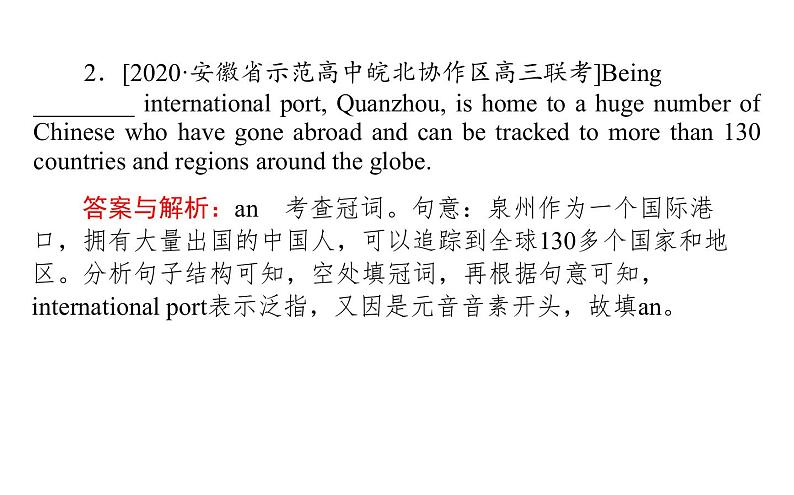 2．[2020·安徽省示范高中皖北协作区高三联考]Being ________ international port, Quanzhou, is home to a huge number of Chinese who have gone abroad and can be tracked to more than 130 countries and regions around the globe.

答案与解析：an　考查冠词。句意：泉州作为一个国际港口，拥有大量出国的中国人，可以追踪到全球130多个国家和地区。分析句子结构可知，空处填冠词，再根据句意可知，international port表示泛指，又因是元音音素开头，故填an。